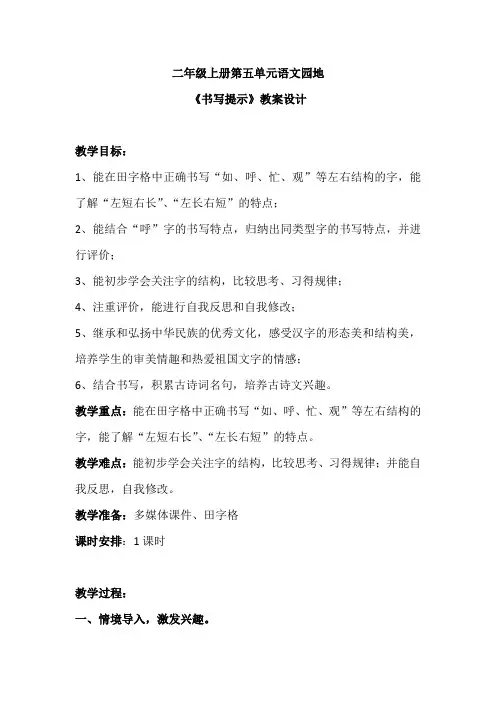 二年级上册第五单元语文园地

《书写提示》教案设计

教学目标：

1、能在田字格中正确书写“如、呼、忙、观”等左右结构的字，能了解“左短右长”、“左长右短”的特点；

2、能结合“呼”字的书写特点，归纳出同类型字的书写特点，并进行评价；

3、能初步学会关注字的结构，比较思考、习得规律；

4、注重评价，能进行自我反思和自我修改；

5、继承和弘扬中华民族的优秀文化，感受汉字的形态美和结构美，培养学生的审美情趣和热爱祖国文字的情感；

6、结合书写，积累古诗词名句，培养古诗文兴趣。

教学重点：能在田字格中正确书写“如、呼、忙、观”等左右结构的字，能了解“左短右长”、“左长右短”的特点。

教学难点：能初步学会关注字的结构，比较思考、习得规律；并能自我反思，自我修改。

教学准备：多媒体课件、田字格

课时安排：1 课时

教学过程：

一、情境导入，激发兴趣。